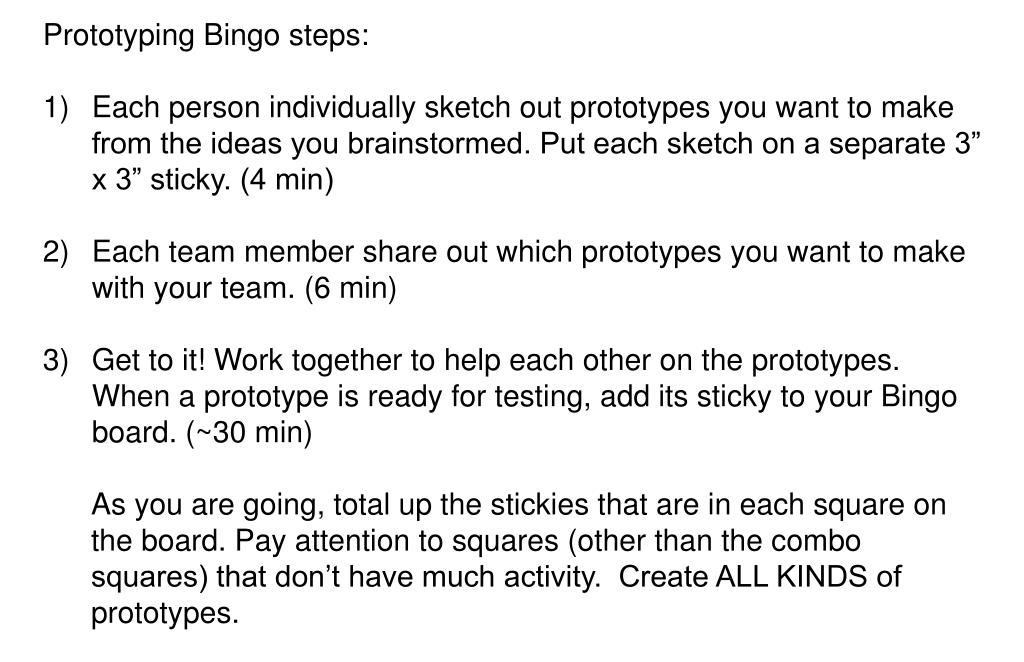 Prototyping Bingo steps:

1) Each person individually sketch out prototypes you want to make from the ideas you brainstormed. Put each sketch on a separate 3” x 3” sticky. (4 min)

2) Each team member share out which prototypes you want to make with your team. (6 min)

3) Get to it! Work together to help each other on the prototypes. When a prototype is ready for testing, add its sticky to your Bingo board. (~30 min)

As you are going, total up the stickies that are in each square on the board. Pay attention to squares (other than the combo squares) that don’t have much activity. Create ALL KINDS of prototypes.